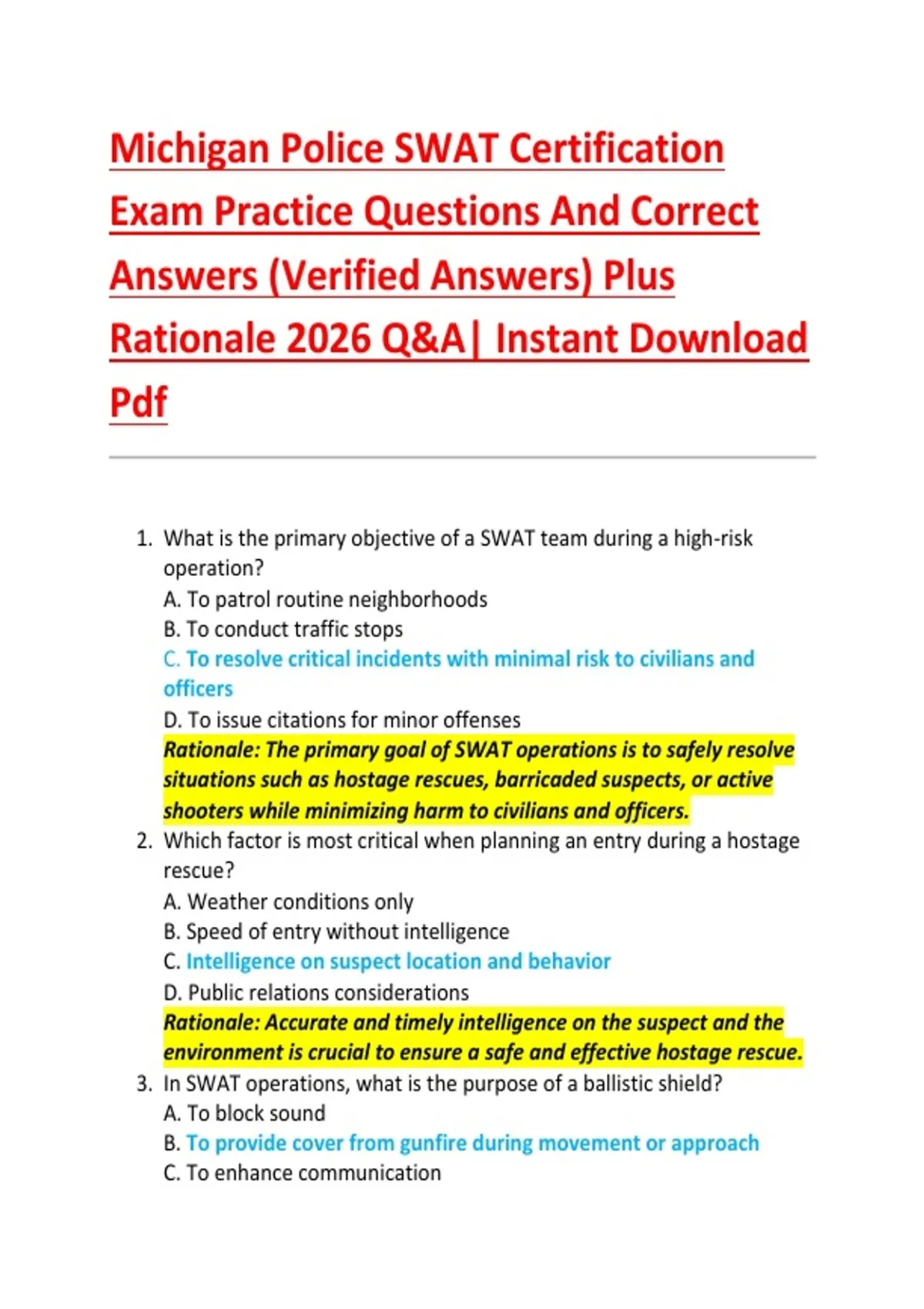 Michigan Police SWAT Certification Exam Practice Questions And Correct Answers (Verified Answers) Plus Rationale 2026 Q&A| Instant Download Pdf

1. What is the primary objective of a SWAT team during a high-risk operation?
A. To patrol routine neighborhoods
B. To conduct traffic stops
C. To resolve critical incidents with minimal risk to civilians and officers
D. To issue citations for minor offenses
Rationale: The primary goal of SWAT operations is to safely resolve situations such as hostage rescues, barricaded suspects, or active shooters while minimizing harm to civilians and officers.
2. Which factor is most critical when planning an entry during a hostage rescue?
A. Weather conditions only
B. Speed of entry without intelligence
C. Intelligence on suspect location and behavior
D. Public relations considerations
Rationale: Accurate and timely intelligence on the suspect and the environment is crucial to ensure a safe and effective hostage rescue.
3. In SWAT operations, what is the purpose of a ballistic shield?
A. To block sound
B. To provide cover from gunfire during movement or approach
C. To enhance communication